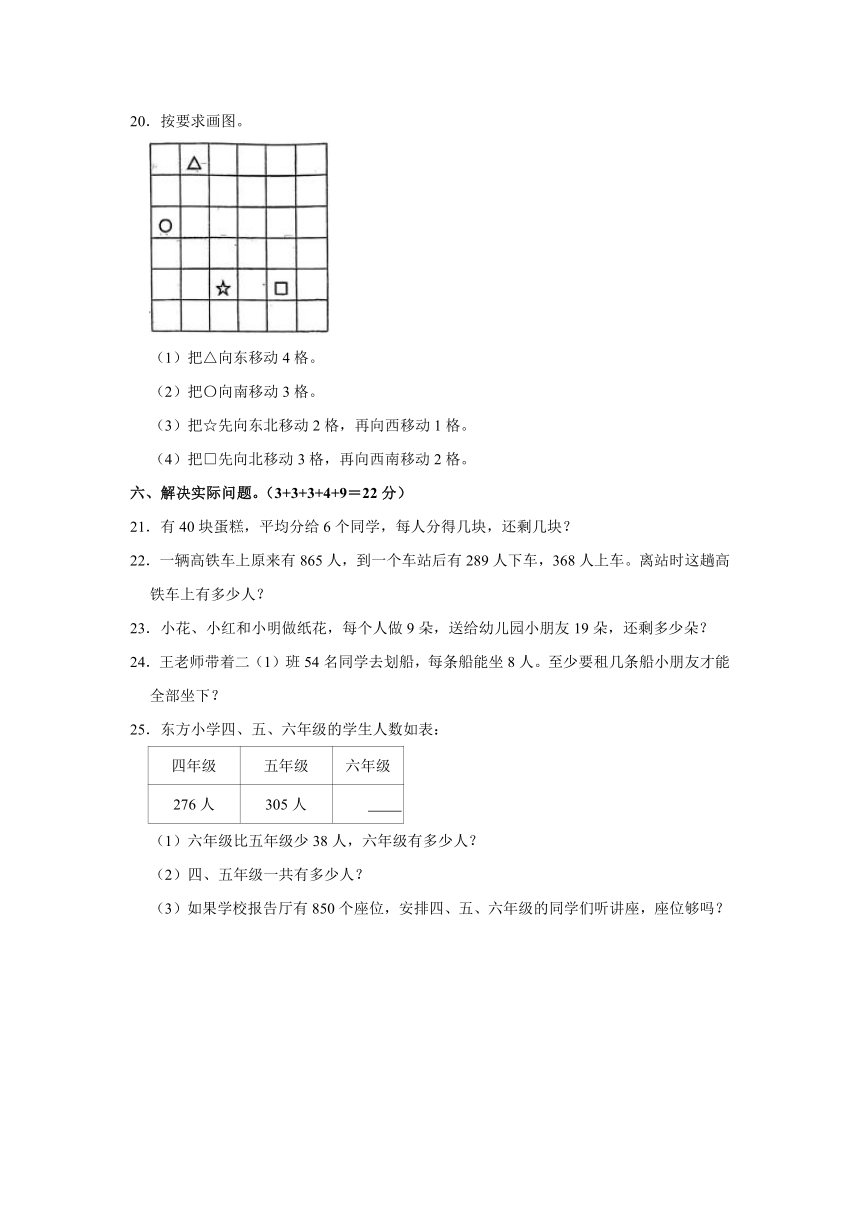 20．按要求画图。

△

○

☆ □

（1）把△向东移动 4 格。

（2）把○向南移动 3 格。

（3）把☆先向东北移动 2 格，再向西移动 1 格。

（4）把□先向北移动 3 格，再向西南移动 2 格。

六、解决实际问题。（3+3+3+4+9＝22 分）

21．有 40 块蛋糕，平均分给 6 个同学，每人分得几块，还剩几块？

22．一辆高铁车上原来有 865 人，到一个车站后有 289 人下车，368 人上车。离站时这趟高铁车上有多少人？

23．小花、小红和小明做纸花，每个人做 9 朵，送给幼儿园小朋友 19 朵，还剩多少朵？

24．王老师带着二（1）班 54 名同学去划船，每条船能坐 8 人。至少要租几条船小朋友才能全部坐下？

25．东方小学四、五、六年级的学生人数如表：

| 四年级 | 五年级 | 六年级 |
|---|---|---|
| 276 人 | 305 人 | ____ |

（1）六年级比五年级少 38 人，六年级有多少人？

（2）四、五年级一共有多少人？

（3）如果学校报告厅有 850 个座位，安排四、五、六年级的同学们听讲座，座位够吗？